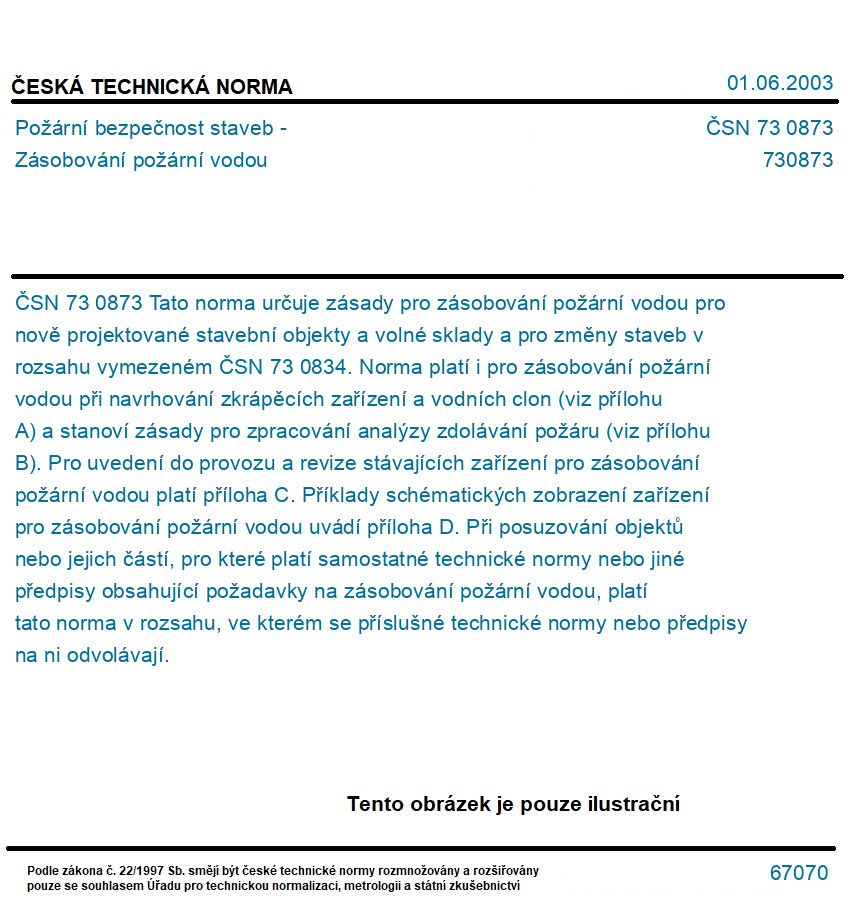 ČESKÁ TECHNICKÁ NORMA

01.06.2003

Požární bezpečnost staveb -
Zásobování požární vodou

ČSN 73 0873
730873

ČSN 73 0873 Tato norma určuje zásady pro zásobování požární vodou pro nově projektované stavební objekty a volné sklady a pro změny staveb v rozsahu vymezeném ČSN 73 0834. Norma platí i pro zásobování požární vodou při navrhování zkrápěcích zařízení a vodních clon (viz přílohu A) a stanoví zásady pro zpracování analýzy zdolávání požáru (viz přílohu B). Pro uvedení do provozu a revize stávajících zařízení pro zásobování požární vodou platí příloha C. Příklady schématických zobrazení zařízení pro zásobování požární vodou uvádí příloha D. Při posuzování objektů nebo jejich částí, pro které platí samostatné technické normy nebo jiné předpisy obsahující požadavky na zásobování požární vodou, platí tato norma v rozsahu, ve kterém se příslušné technické normy nebo předpisy na ni odvolávají.

Tento obrázek je pouze ilustrační

Podle zákona č. 22/1997 Sb. smějí být české technické normy rozmnožovány a rozšiřovány pouze se souhlasem Úřadu pro technickou normalizaci, metrologii a státní zkušebnictví

67070